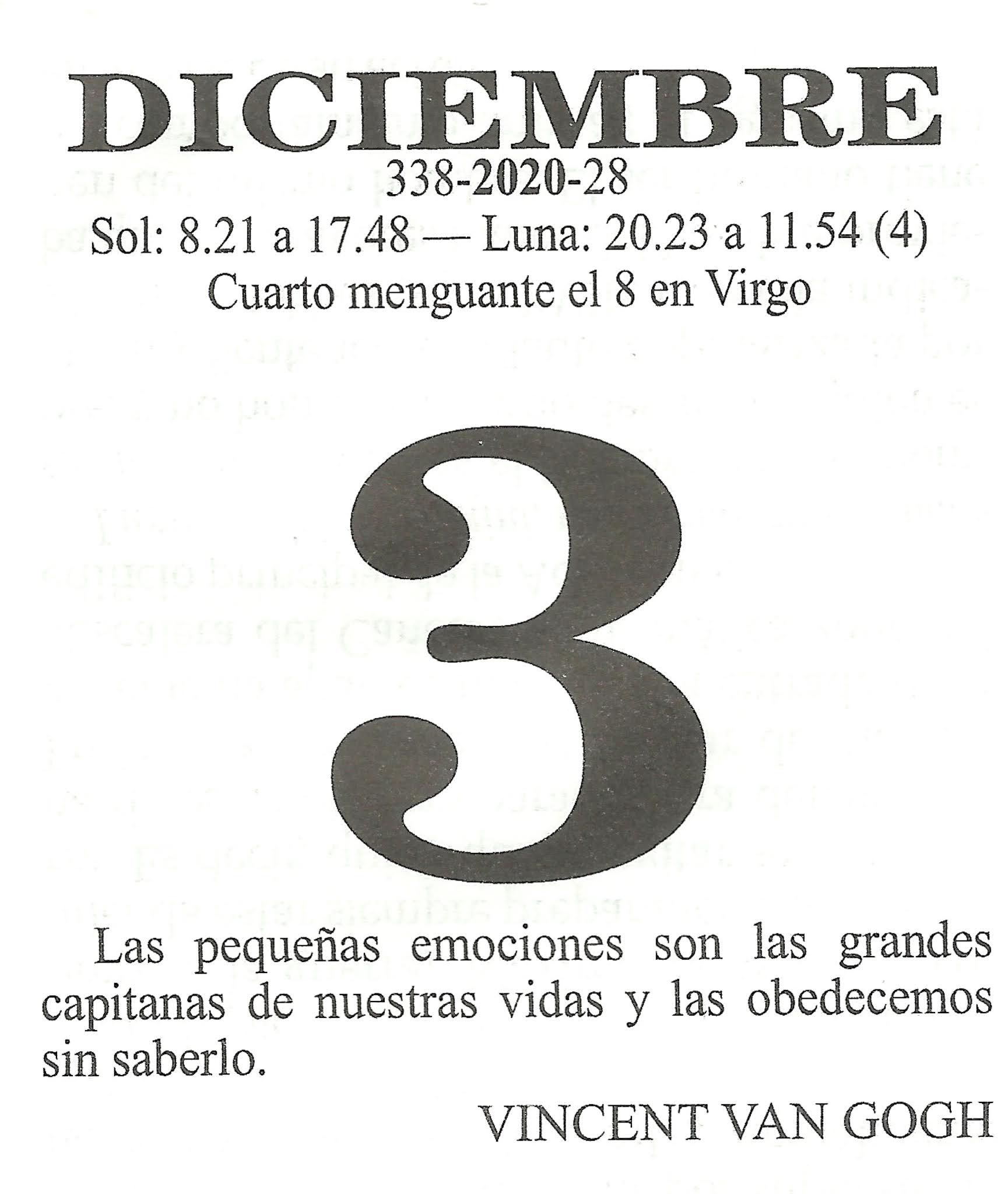 DICIEMBRE
338-2020-28
Sol: 8.21 a 17.48 — Luna: 20.23 a 11.54 (4)
Cuarto menguante el 8 en Virgo

3

Las pequeñas emociones son las grandes capitanas de nuestras vidas y las obedecemos sin saberlo.

VINCENT VAN GOGH